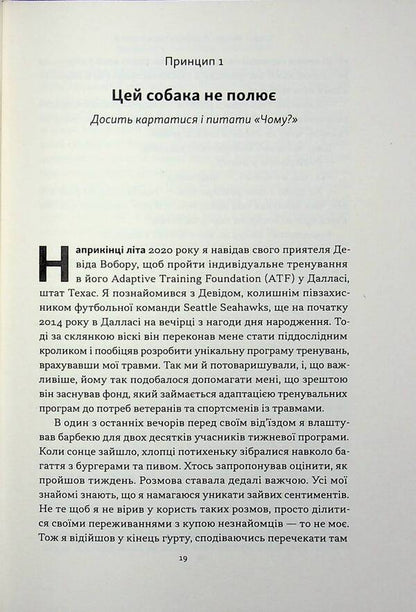 Принцип 1

Цей собака не полює

Досить картатися і питати «Чому?»

Наприкінці літа 2020 року я навідав свого приятеля Девіда Вобору, щоб пройти індивідуальне тренування в його Adaptive Training Foundation (ATF) у Далласі, штат Техас. Я познайомився з Девідом, колишнім півзахисником футбольної команди Seattle Seahawks, ще на початку 2014 року в Далласі на вечірці з нагоди дня народження. Тоді за склянкою віскі він переконав мене стати піддослідним кроликом і пообіцяв розробити унікальну програму тренувань, врахувавши мої травми. Так ми й потоваришували, і, що важливіше, йому так подобалося допомагати мені, що зрештою він заснував фонд, який займається адаптацією тренувальних програм до потреб ветеранів та спортсменів із травмами.

В один з останніх вечорів перед своїм від'їздом я влаштував барбекю для двох десятків учасників тижневої програми. Коли сонце зайшло, хлопці потихеньку зібралися навколо багаття з бургерами та пивом. Хтось запропонував оцінити, як пройшов тиждень. Розмова ставала дедалі важчою. Усі мої знайомі знають, що я намагаюся уникати зайвих сентиментів. Не те щоб я не вірив у користь таких розмов, просто ділитися своїми переживаннями з купою незнайомців — то не моє. Тож я відійшов у кінець гурту, сподіваючись перечекати там

19